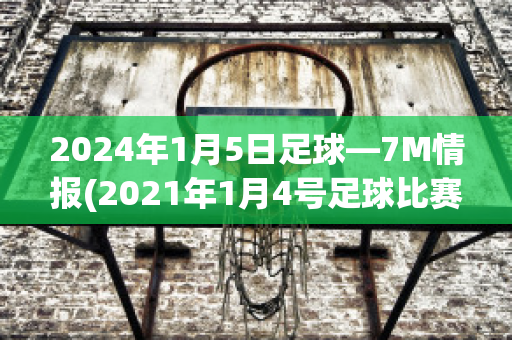 2024年1月5日足球—7M情报(2021年1月4号足球比赛